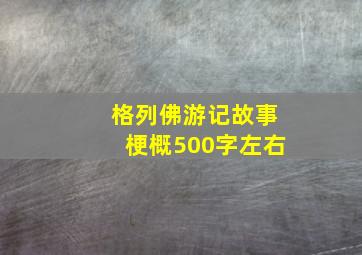 格列佛游记故事梗概500字左右